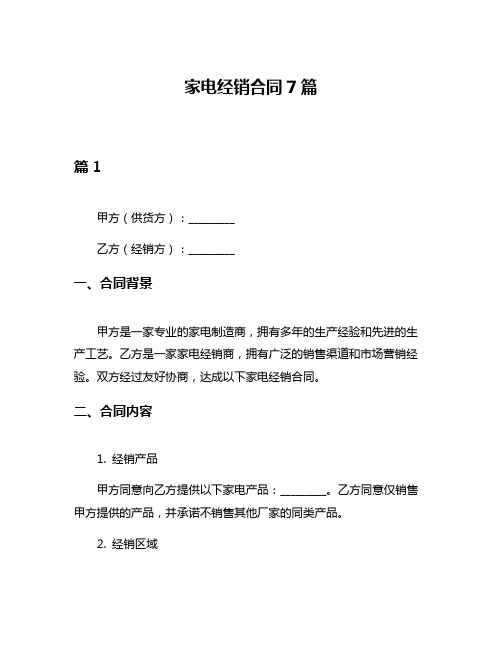 家电经销合同7篇

篇1

甲方（供货方）：________

乙方（经销方）：________

一、合同背景

甲方是一家专业的家电制造商，拥有多年的生产经验和先进的生产工艺。乙方是一家家电经销商，拥有广泛的销售渠道和市场营销经验。双方经过友好协商，达成以下家电经销合同。

二、合同内容

1. 经销产品

甲方同意向乙方提供以下家电产品：________。乙方同意仅销售甲方提供的产品，并承诺不销售其他厂家的同类产品。

2. 经销区域